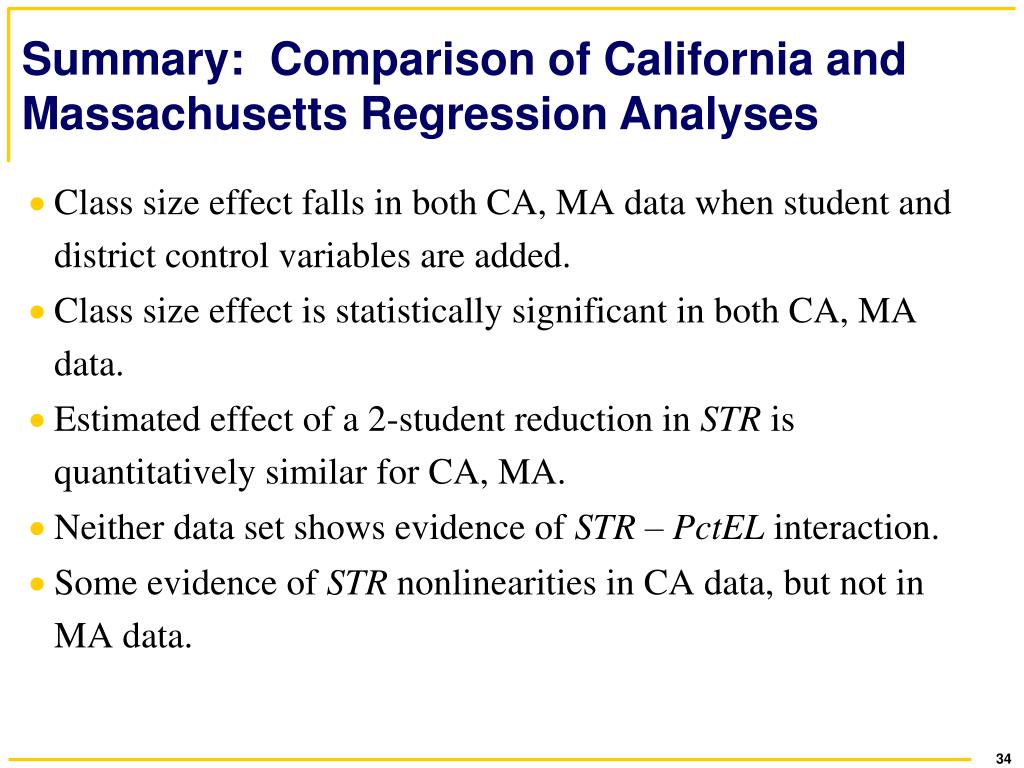 Summary: Comparison of California and Massachusetts Regression Analyses

• Class size effect falls in both CA, MA data when student and district control variables are added.
• Class size effect is statistically significant in both CA, MA data.
• Estimated effect of a 2-student reduction in STR is quantitatively similar for CA, MA.
• Neither data set shows evidence of STR – PctEL interaction.
• Some evidence of STR nonlinearities in CA data, but not in MA data.

34